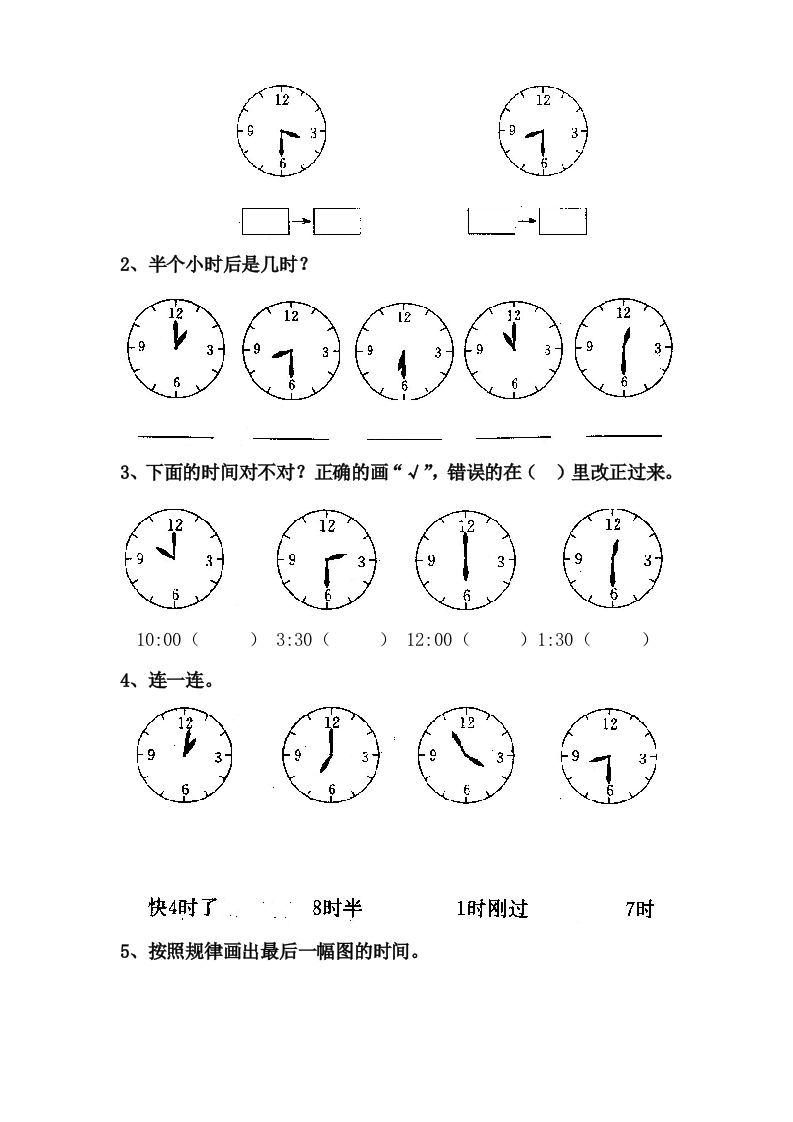 12
9
3
6

12
9
3
6

2、半个小时后是几时？

12
9
3
6

12
9
3
6

12
9
3
6

12
9
3
6

12
9
3
6

3、下面的时间对不对？正确的画“√”，错误的在（　）里改正过来。

12
9
3
6

12
9
3
6

12
9
3
6

12
9
3
6

10:00（　　）　3:30（　　）　12:00（　　）　1:30（　　）

4、连一连。

12
9
3
6

12
9
3
6

12
9
3
6

12
9
3
6

快4时了　　8时半　　1时刚过　　7时

5、按照规律画出最后一幅图的时间。